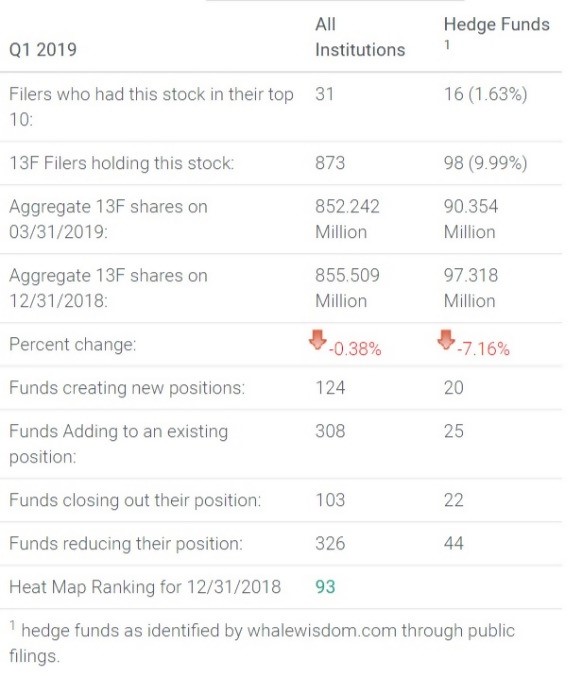 | Q1 2019 | All Institutions | Hedge Funds $^1$ |
|---|---|---|
| Filers who had this stock in their top 10: | 31 | 16 (1.63%) |
| 13F Filers holding this stock: | 873 | 98 (9.99%) |
| Aggregate 13F shares on 03/31/2019: | 852.242 Million | 90.354 Million |
| Aggregate 13F shares on 12/31/2018: | 855.509 Million | 97.318 Million |
| Percent change: | -0.38% | -7.16% |
| Funds creating new positions: | 124 | 20 |
| Funds Adding to an existing position: | 308 | 25 |
| Funds closing out their position: | 103 | 22 |
| Funds reducing their position: | 326 | 44 |
| Heat Map Ranking for 12/31/2018 | 93 | |

$^1$ hedge funds as identified by whalewisdom.com through public filings.